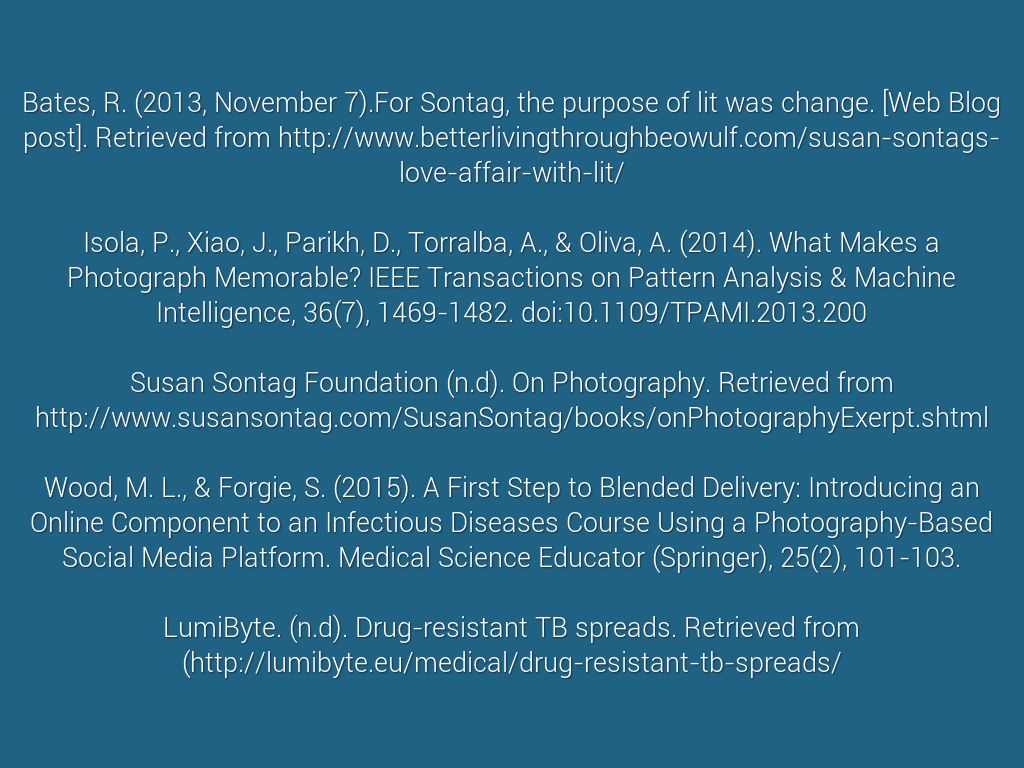 Bates, R. (2013, November 7).For Sontag, the purpose of lit was change. [Web Blog post]. Retrieved from http://www.betterlivingthroughbeowulf.com/susan-sontags-love-affair-with-lit/

Isola, P., Xiao, J., Parikh, D., Torralba, A., & Oliva, A. (2014). What Makes a Photograph Memorable? IEEE Transactions on Pattern Analysis & Machine Intelligence, 36(7), 1469-1482. doi:10.1109/TPAMI.2013.200

Susan Sontag Foundation (n.d). On Photography. Retrieved from http://www.susansontag.com/SusanSontag/books/onPhotographyExerpt.shtml

Wood, M. L., & Forgie, S. (2015). A First Step to Blended Delivery: Introducing an Online Component to an Infectious Diseases Course Using a Photography-Based Social Media Platform. Medical Science Educator (Springer), 25(2), 101-103.

LumiByte. (n.d). Drug-resistant TB spreads. Retrieved from (http://lumibyte.eu/medical/drug-resistant-tb-spreads/